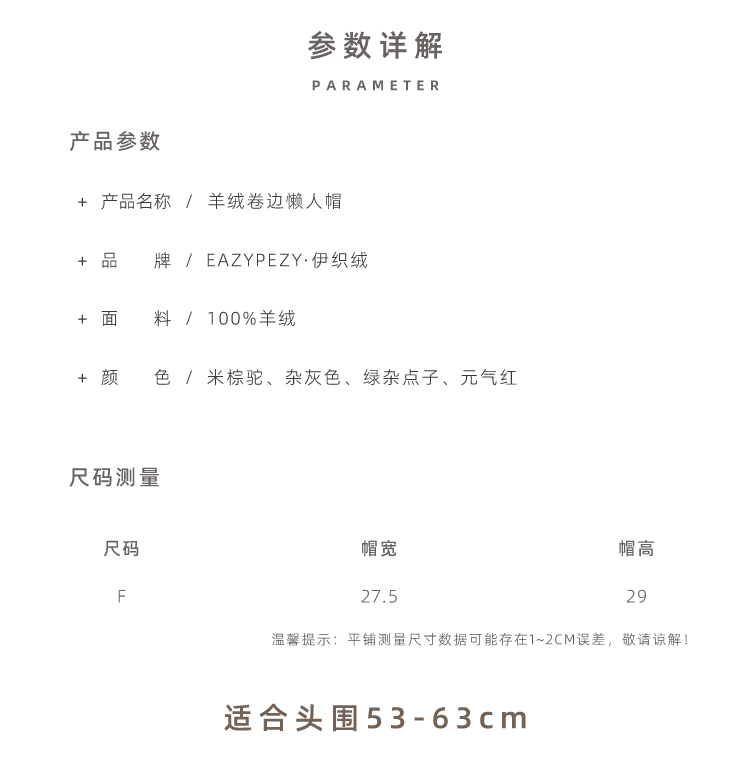 参数详解
PARAMETER

产品参数

+ 产品名称 / 羊绒卷边懒人帽

+ 品 牌 / EAZYPEZY·伊织绒

+ 面 料 / 100%羊绒

+ 颜 色 / 米棕驼、杂灰色、绿杂点子、元气红

尺码测量

| 尺码 | 帽宽 | 帽高 |
|---|---|---|
| F | 27.5 | 29 |

温馨提示：平铺测量尺寸数据可能存在1~2CM误差，敬请谅解！

适合头围53-63cm